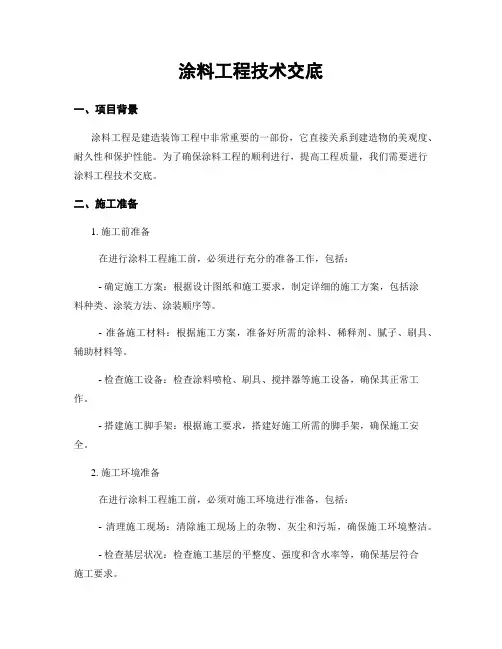 涂料工程技术交底

一、项目背景

涂料工程是建造装饰工程中非常重要的一部份，它直接关系到建造物的美观度、耐久性和保护性能。为了确保涂料工程的顺利进行，提高工程质量，我们需要进行涂料工程技术交底。

二、施工准备

1. 施工前准备

在进行涂料工程施工前，必须进行充分的准备工作，包括：

- 确定施工方案：根据设计图纸和施工要求，制定详细的施工方案，包括涂料种类、涂装方法、涂装顺序等。

- 准备施工材料：根据施工方案，准备好所需的涂料、稀释剂、腻子、刷具、辅助材料等。

- 检查施工设备：检查涂料喷枪、刷具、搅拌器等施工设备，确保其正常工作。

- 搭建施工脚手架：根据施工要求，搭建好施工所需的脚手架，确保施工安全。

2. 施工环境准备

在进行涂料工程施工前，必须对施工环境进行准备，包括：

- 清理施工现场：清除施工现场上的杂物、灰尘和污垢，确保施工环境整洁。

- 检查基层状况：检查施工基层的平整度、强度和含水率等，确保基层符合施工要求。